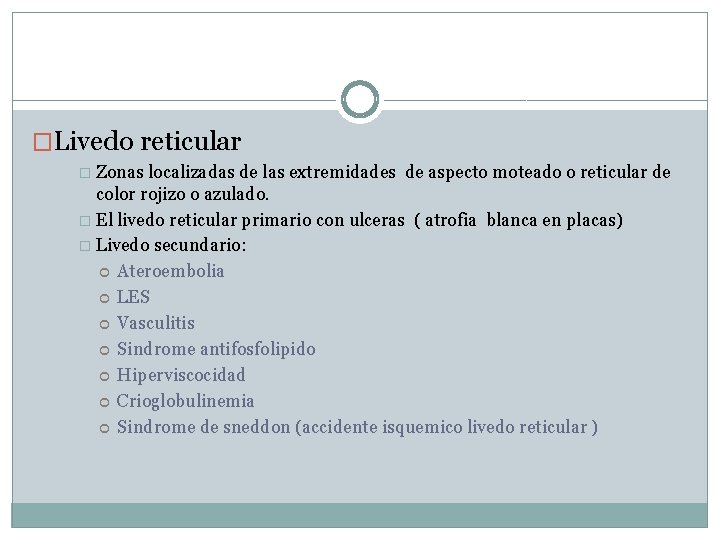 Livedo reticular

Zonas localizadas de las extremidades de aspecto moteado o reticular de color rojizo o azulado.

El livedo reticular primario con ulceras ( atrofia blanca en placas)

Livedo secundario:

Ateroembolia

LES

Vasculitis

Sindrome antifosfolipido

Hiperviscocidad

Crioglobulinemia

Sindrome de sneddon (accidente isquemico livedo reticular )